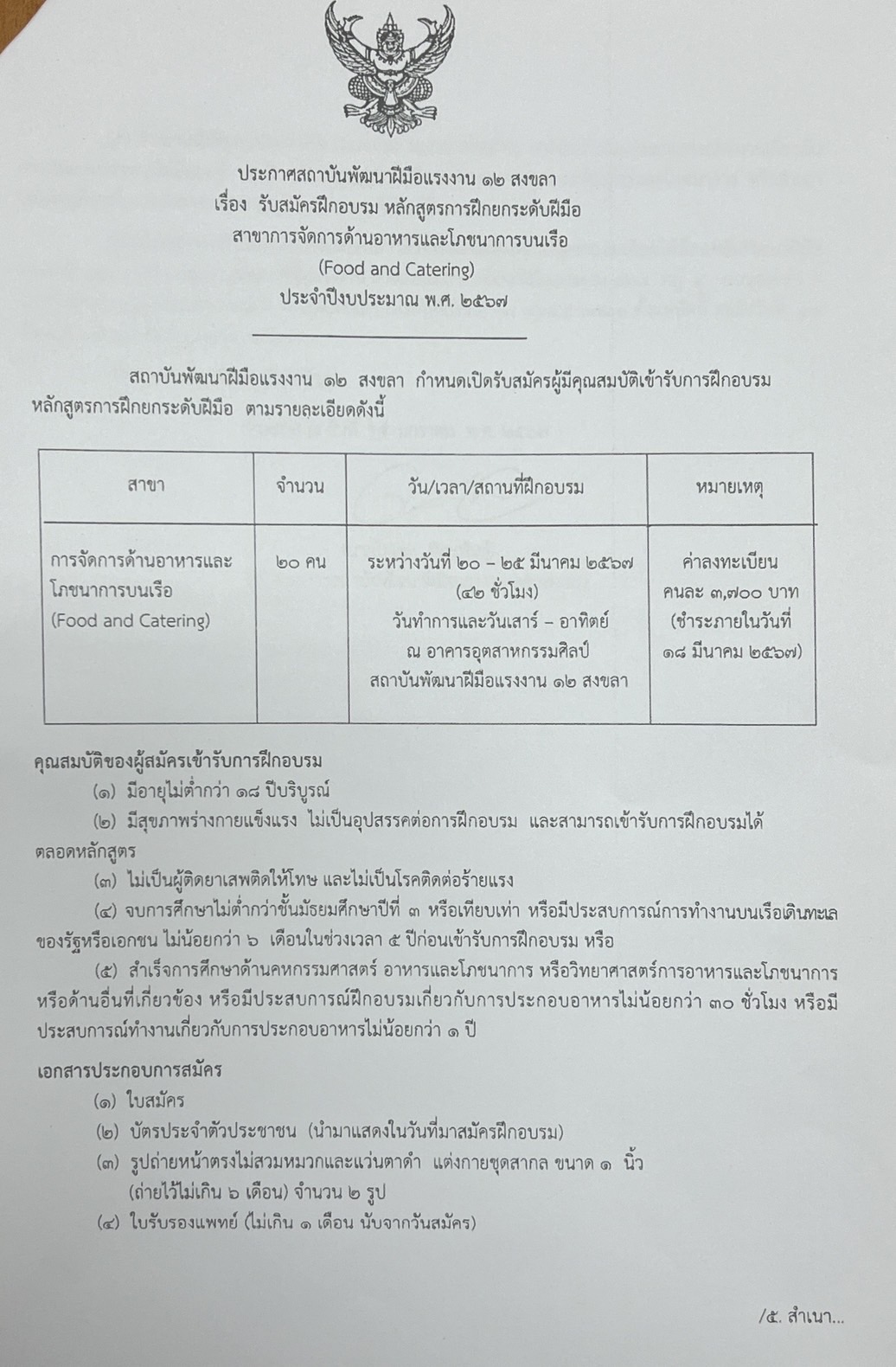 ประกาศสถาบันพัฒนาฝีมือแรงงาน ๑๒ สงขลา
เรื่อง รับสมัครฝึกอบรม หลักสูตรการฝึกยกระดับฝีมือ
สาขาการจัดการด้านอาหารและโภชนาการบนเรือ
(Food and Catering)
ประจำปีงบประมาณ พ.ศ. ๒๕๖๗

สถาบันพัฒนาฝีมือแรงงาน ๑๒ สงขลา กำหนดเปิดรับสมัครผู้มีคุณสมบัติเข้ารับการฝึกอบรม หลักสูตรการฝึกยกระดับฝีมือ ตามรายละเอียดดังนี้

| สาขา | จำนวน | วัน/เวลา/สถานที่ฝึกอบรม | หมายเหตุ |
|---|---|---|---|
| การจัดการด้านอาหารและโภชนาการบนเรือ (Food and Catering) | ๒๐ คน | ระหว่างวันที่ ๒๐ - ๒๕ มีนาคม ๒๕๖๗ (๔๒ ชั่วโมง) วันทำการและวันเสาร์ – อาทิตย์ ณ อาคารอุตสาหกรรมศิลป์ สถาบันพัฒนาฝีมือแรงงาน ๑๒ สงขลา | ค่าลงทะเบียน คนละ ๓,๗๐๐ บาท (ชำระภายในวันที่ ๑๘ มีนาคม ๒๕๖๗) |

คุณสมบัติของผู้สมัครเข้ารับการฝึกอบรม
(๑) มีอายุไม่ต่ำกว่า ๑๘ ปีบริบูรณ์
(๒) มีสุขภาพร่างกายแข็งแรง ไม่เป็นอุปสรรคต่อการฝึกอบรม และสามารถเข้ารับการฝึกอบรมได้ตลอดหลักสูตร
(๓) ไม่เป็นผู้ติดยาเสพติดให้โทษ และไม่เป็นโรคติดต่อร้ายแรง
(๔) จบการศึกษาไม่ต่ำกว่าชั้นมัธยมศึกษาปีที่ ๓ หรือเทียบเท่า หรือมีประสบการณ์การทำงานบนเรือเดินทะเลของรัฐหรือเอกชน ไม่น้อยกว่า ๖ เดือนในช่วงเวลา ๕ ปีก่อนเข้ารับการฝึกอบรม หรือ
(๕) สำเร็จการศึกษาด้านคหกรรมศาสตร์ อาหารและโภชนาการ หรือวิทยาศาสตร์การอาหารและโภชนาการ หรือด้านอื่นที่เกี่ยวข้อง หรือมีประสบการณ์ฝึกอบรมเกี่ยวกับการประกอบอาหารไม่น้อยกว่า ๓๐ ชั่วโมง หรือมีประสบการณ์ทำงานเกี่ยวกับการประกอบอาหารไม่น้อยกว่า ๑ ปี

เอกสารประกอบการสมัคร
(๑) ใบสมัคร
(๒) บัตรประจำตัวประชาชน (นำมาแสดงในวันที่มาสมัครฝึกอบรม)
(๓) รูปถ่ายหน้าตรงไม่สวมหมวกและแว่นตาดำ แต่งกายชุดสากล ขนาด ๑ นิ้ว (ถ่ายไว้ไม่เกิน ๖ เดือน) จำนวน ๒ รูป
(๔) ใบรับรองแพทย์ (ไม่เกิน ๑ เดือน นับจากวันสมัคร)

/๕. สำเนา...